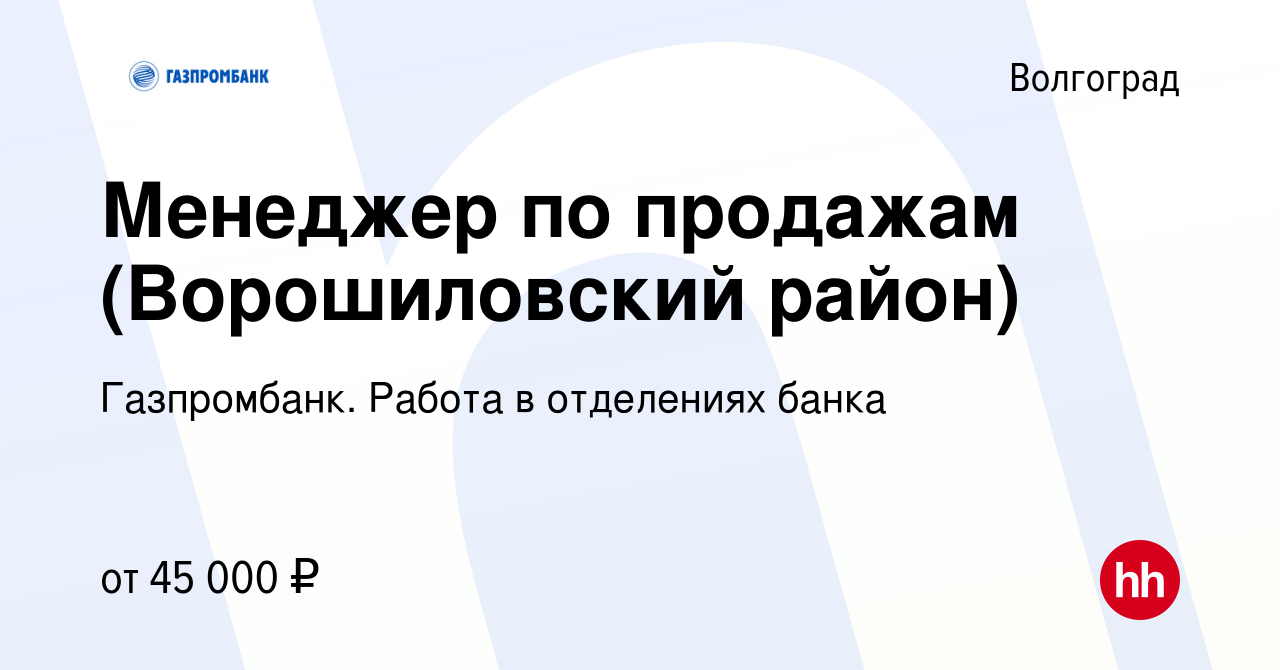 ГАЗПРОМБАНК

Волгоград

Менеджер по продажам (Ворошиловский район)

Газпромбанк. Работа в отделениях банка

от 45 000 ₽

hh